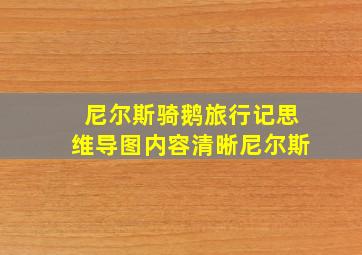 尼尔斯骑鹅旅行记思维导图内容清晰尼尔斯